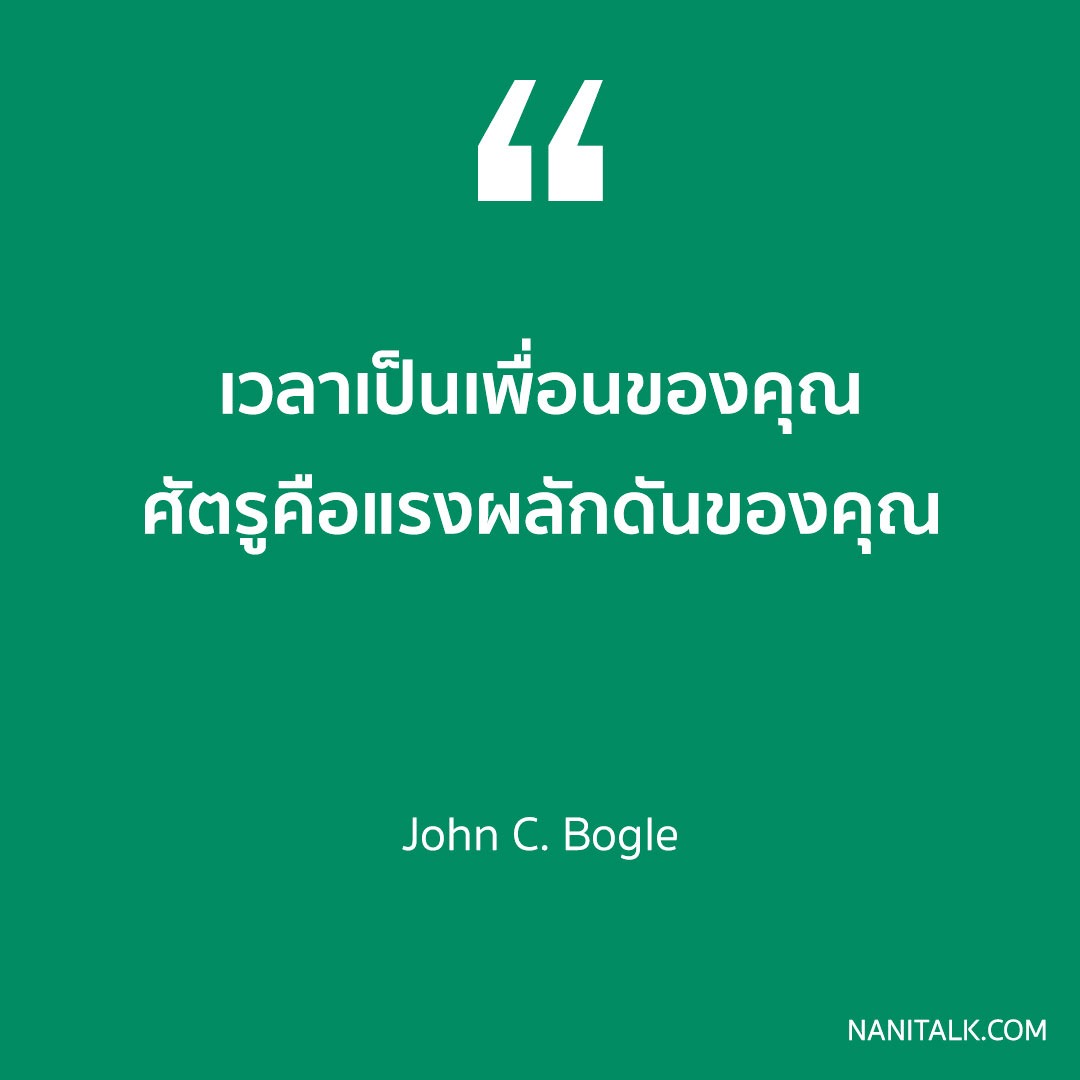 “

เวลาเป็นเพื่อนของคุณ
ศัตรูคือแรงผลักดันของคุณ

John C. Bogle

NANITALK.COM